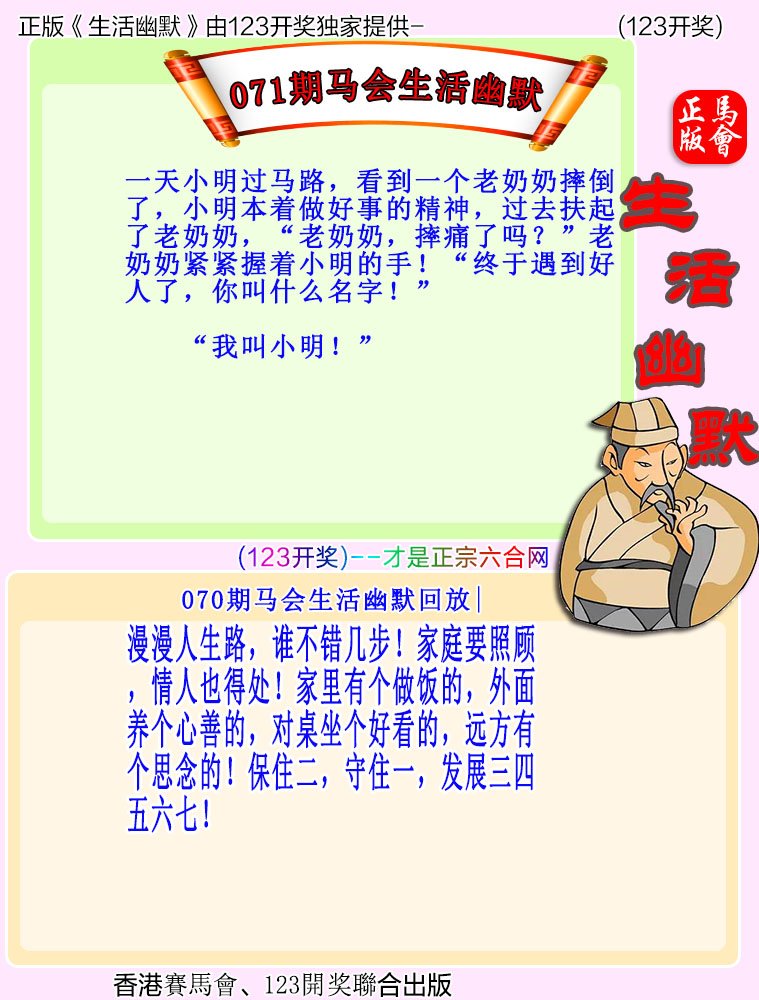 正版《生活幽默》由123开奖独家提供- (123开奖)

071期马会生活幽默

正版
馬會

生活幽默

一天小明过马路，看到一个老奶奶摔倒了，小明本着做好事的精神，过去扶起了老奶奶，“老奶奶，摔痛了吗？”老奶奶紧紧握着小明的手！“终于遇到好人了，你叫什么名字！”

“我叫小明！”

(123开奖)--才是正宗六合网

070期马会生活幽默回放|

漫漫人生路，谁不错几步！家庭要照顾，情人也得处！家里有个做饭的，外面养个心善的，对桌坐个好看的，远方有个思念的！保住二，守住一，发展三四五六七！

香港賽馬會、123開奖聯合出版